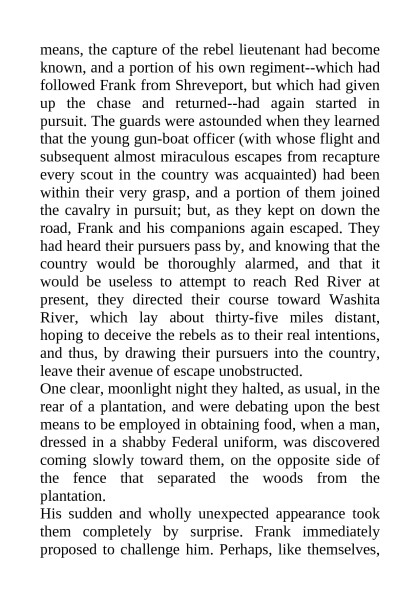 means, the capture of the rebel lieutenant had become known, and a portion of his own regiment--which had followed Frank from Shreveport, but which had given up the chase and returned--had again started in pursuit. The guards were astounded when they learned that the young gun-boat officer (with whose flight and subsequent almost miraculous escapes from recapture every scout in the country was acquainted) had been within their very grasp, and a portion of them joined the cavalry in pursuit; but, as they kept on down the road, Frank and his companions again escaped. They had heard their pursuers pass by, and knowing that the country would be thoroughly alarmed, and that it would be useless to attempt to reach Red River at present, they directed their course toward Washita River, which lay about thirty-five miles distant, hoping to deceive the rebels as to their real intentions, and thus, by drawing their pursuers into the country, leave their avenue of escape unobstructed.
One clear, moonlight night they halted, as usual, in the rear of a plantation, and were debating upon the best means to be employed in obtaining food, when a man, dressed in a shabby Federal uniform, was discovered coming slowly toward them, on the opposite side of the fence that separated the woods from the plantation.
His sudden and wholly unexpected appearance took them completely by surprise. Frank immediately proposed to challenge him. Perhaps, like themselves,